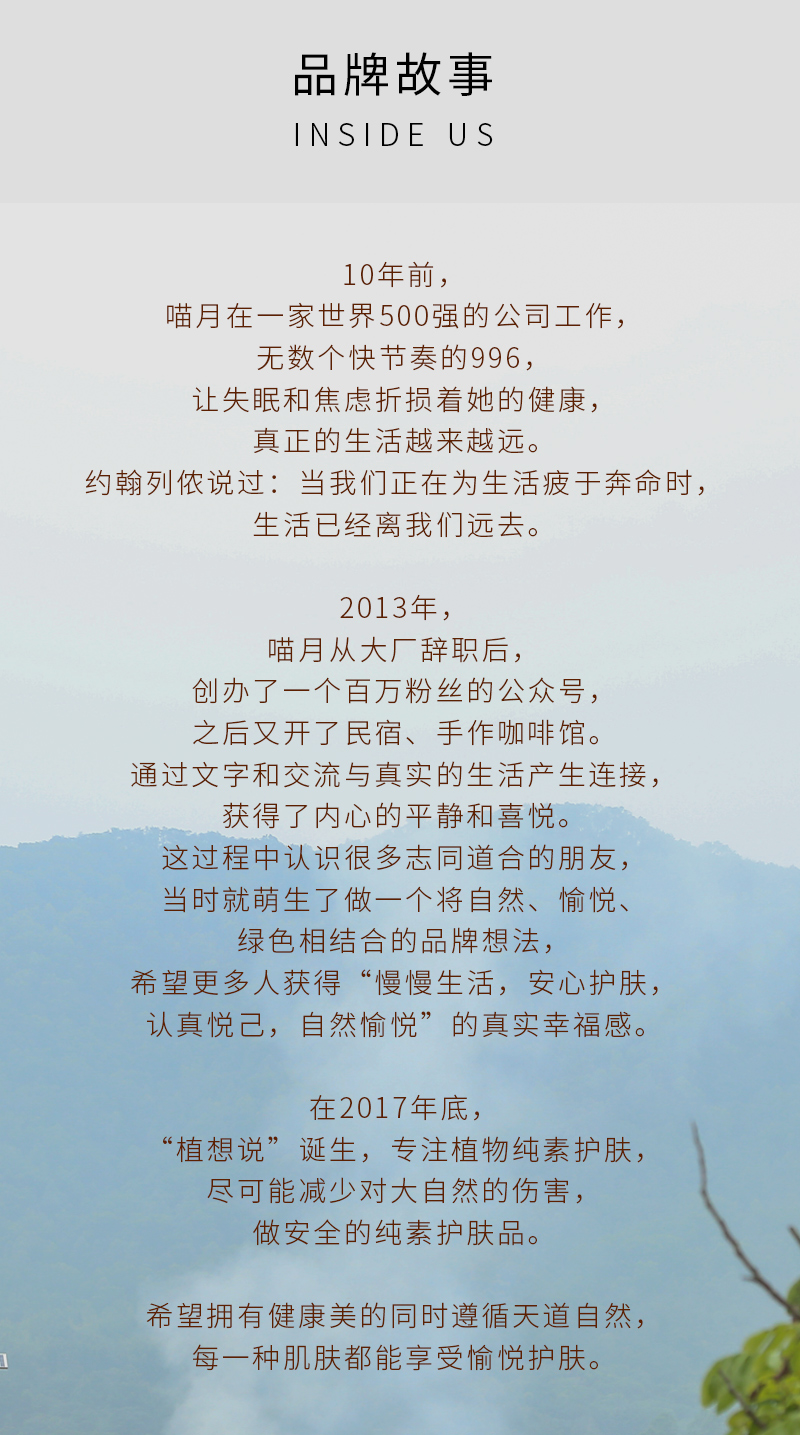 品牌故事
INSIDE US

10年前，
喵月在一家世界500强的公司工作，
无数个快节奏的996，
让失眠和焦虑折损着她的健康，
真正的生活越来越远。
约翰列侬说过：当我们正在为生活疲于奔命时，
生活已经离我们远去。

2013年，
喵月从大厂辞职后，
创办了一个百万粉丝的公众号，
之后又开了民宿、手作咖啡馆。
通过文字和交流与真实的生活产生连接，
获得了内心的平静和喜悦。
这过程中认识很多志同道合的朋友，
当时就萌生了做一个将自然、愉悦、
绿色相结合的品牌想法，
希望更多人获得“慢慢生活，安心护肤，
认真悦己，自然愉悦”的真实幸福感。

在2017年底，
“植想说”诞生，专注植物纯素护肤，
尽可能减少对大自然的伤害，
做安全的纯素护肤品。

希望拥有健康美的同时遵循天道自然，
每一种肌肤都能享受愉悦护肤。